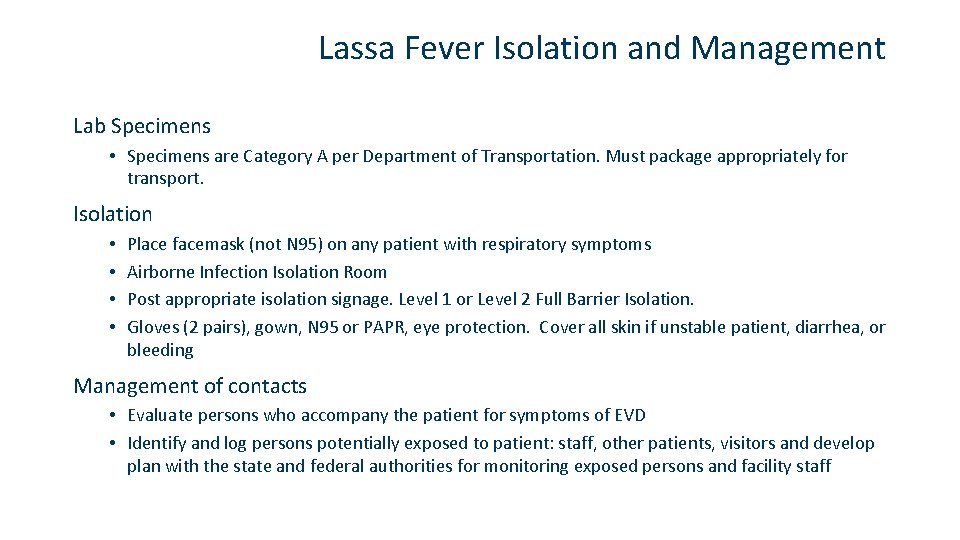 Lassa Fever Isolation and Management

Lab Specimens

• Specimens are Category A per Department of Transportation. Must package appropriately for transport.

Isolation

• Place facemask (not N95) on any patient with respiratory symptoms
• Airborne Infection Isolation Room
• Post appropriate isolation signage. Level 1 or Level 2 Full Barrier Isolation.
• Gloves (2 pairs), gown, N95 or PAPR, eye protection. Cover all skin if unstable patient, diarrhea, or bleeding

Management of contacts

• Evaluate persons who accompany the patient for symptoms of EVD
• Identify and log persons potentially exposed to patient: staff, other patients, visitors and develop plan with the state and federal authorities for monitoring exposed persons and facility staff